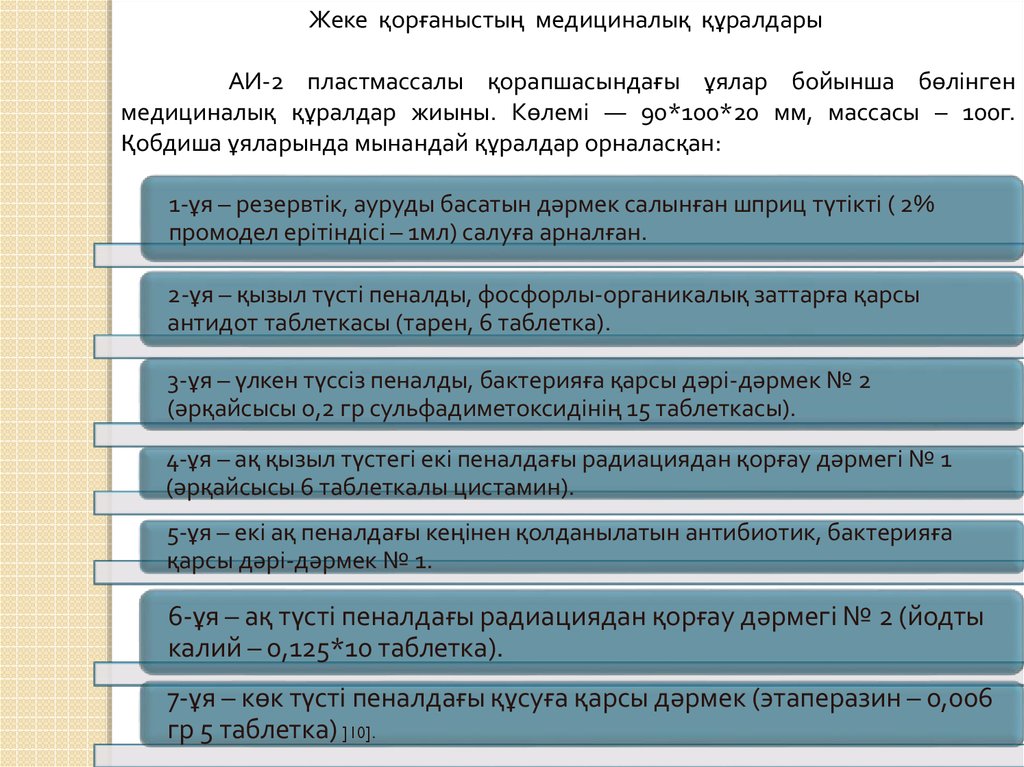 Жеке қорғаныстың медициналық құралдары

АИ-2 пластмассалы қорапшасындағы ұялар бойынша бөлінген медициналық құралдар жиыны. Көлемі — 90*100*20 мм, массасы – 100г. Қобдиша ұяларында мынандай құралдар орналасқан:

1-ұя – резервтік, ауруды басатын дәрмек салынған шприц түтікті ( 2% промодел ерітіндісі – 1мл) салуға арналған.

2-ұя – қызыл түсті пеналды, фосфорлы-органикалық заттарға қарсы антидот таблеткасы (тарен, 6 таблетка).

3-ұя – үлкен түссіз пеналды, бактерияға қарсы дәрі-дәрмек № 2 (әрқайсысы 0,2 гр сульфадиметоксидінің 15 таблеткасы).

4-ұя – ақ қызыл түстегі екі пеналдағы радиациядан қорғау дәрмегі № 1 (әрқайсысы 6 таблеткалы цистамин).

5-ұя – екі ақ пеналдағы кеңінен қолданылатын антибиотик, бактерияға қарсы дәрі-дәрмек № 1.

6-ұя – ақ түсті пеналдағы радиациядан қорғау дәрмегі № 2 (йодты калий – 0,125*10 таблетка).

7-ұя – көк түсті пеналдағы құсуға қарсы дәрмек (этаперазин – 0,006 гр 5 таблетка) ] 10].